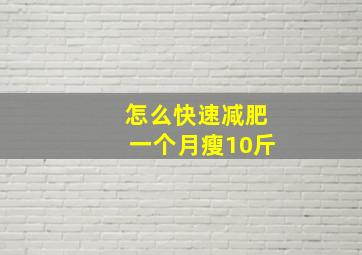 怎么快速减肥
一个月瘦10斤